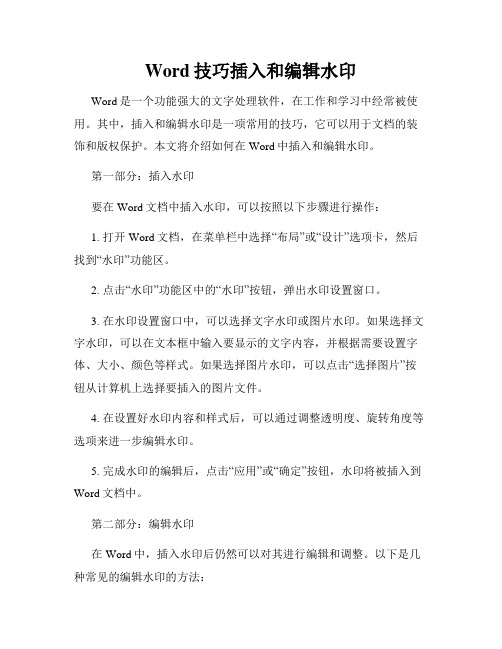 Word 技巧插入和编辑水印

Word 是一个功能强大的文字处理软件，在工作和学习中经常被使用。其中，插入和编辑水印是一项常用的技巧，它可以用于文档的装饰和版权保护。本文将介绍如何在 Word 中插入和编辑水印。

第一部分：插入水印

要在 Word 文档中插入水印，可以按照以下步骤进行操作：

1. 打开 Word 文档，在菜单栏中选择“布局”或“设计”选项卡，然后找到“水印”功能区。

2. 点击“水印”功能区中的“水印”按钮，弹出水印设置窗口。

3. 在水印设置窗口中，可以选择文字水印或图片水印。如果选择文字水印，可以在文本框中输入要显示的文字内容，并根据需要设置字体、大小、颜色等样式。如果选择图片水印，可以点击“选择图片”按钮从计算机上选择要插入的图片文件。

4. 在设置好水印内容和样式后，可以通过调整透明度、旋转角度等选项来进一步编辑水印。

5. 完成水印的编辑后，点击“应用”或“确定”按钮，水印将被插入到 Word 文档中。

第二部分：编辑水印

在 Word 中，插入水印后仍然可以对其进行编辑和调整。以下是几种常见的编辑水印的方法：